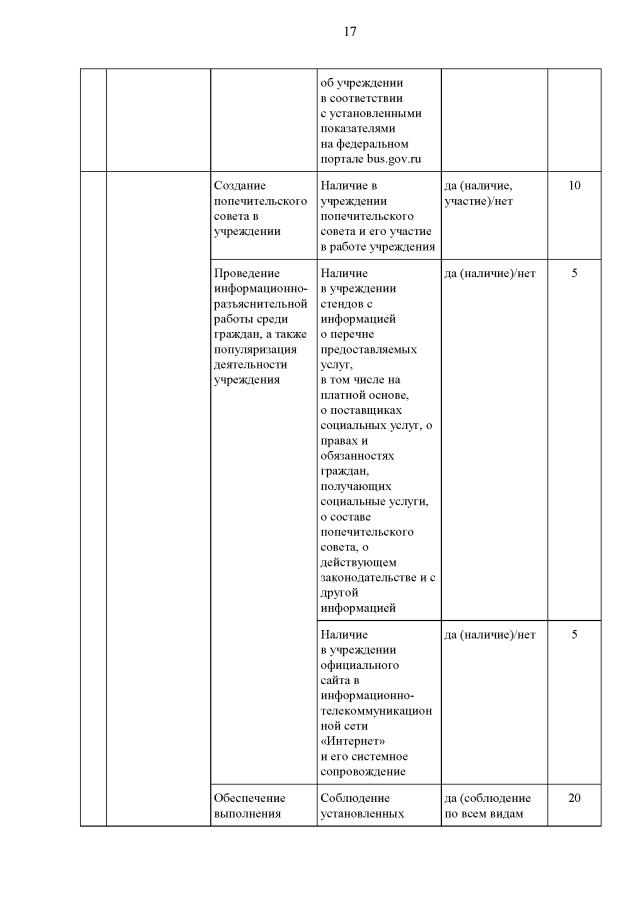 17

| | | | | | |
|---|---|---|---|---|---|
| | | | об учреждении в соответствии с установленными показателями на федеральном портале bus.gov.ru | | |
| | | Создание попечительского совета в учреждении | Наличие в учреждении попечительского совета и его участие в работе учреждения | да (наличие, участие)/нет | 10 |
| | | Проведение информационно-разъяснительной работы среди граждан, а также популяризация деятельности учреждения | Наличие в учреждении стендов с информацией о перечне предоставляемых услуг, в том числе на платной основе, о поставщиках социальных услуг, о правах и обязанностях граждан, получающих социальные услуги, о составе попечительского совета, о действующем законодательстве и с другой информацией | да (наличие)/нет | 5 |
| | | | Наличие в учреждении официального сайта в информационно-телекоммуникационной сети «Интернет» и его системное сопровождение | да (наличие)/нет | 5 |
| | | Обеспечение выполнения | Соблюдение установленных | да (соблюдение по всем видам | 20 |